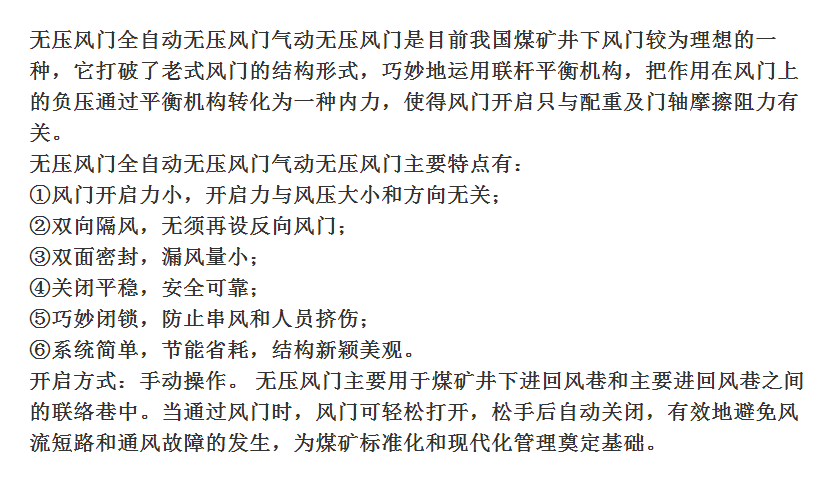 无压风门全自动无压风门气动无压风门是目前我国煤矿井下风门较为理想的一种，它打破了老式风门的结构形式，巧妙地运用联杆平衡机构，把作用在风门上的负压通过平衡机构转化为一种内力，使得风门开启只与配重及门轴摩擦阻力有关。
无压风门全自动无压风门气动无压风门主要特点有：
①风门开启力小，开启力与风压大小和方向无关；
②双向隔风，无须再设反向风门；
③双面密封，漏风量小；
④关闭平稳，安全可靠；
⑤巧妙闭锁，防止串风和人员挤伤；
⑥系统简单，节能省耗，结构新颖美观。
开启方式：手动操作。 无压风门主要用于煤矿井下进回风巷和主要进回风巷之间的联络巷中。当通过风门时，风门可轻松打开，松手后自动关闭，有效地避免风流短路和通风故障的发生，为煤矿标准化和现代化管理奠定基础。